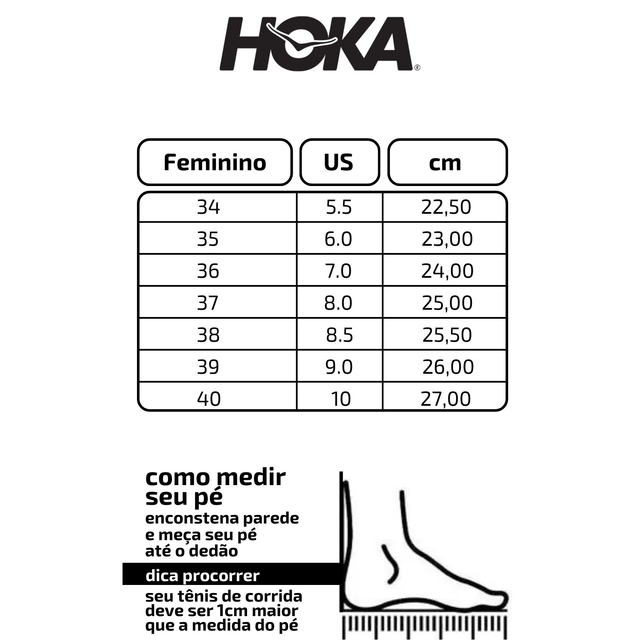 HOKA®

| Feminino | US | cm |
|---|---|---|
| 34 | 5.5 | 22,50 |
| 35 | 6.0 | 23,00 |
| 36 | 7.0 | 24,00 |
| 37 | 8.0 | 25,00 |
| 38 | 8.5 | 25,50 |
| 39 | 9.0 | 26,00 |
| 40 | 10 | 27,00 |

como medir seu pé
enconstena parede e meça seu pé até o dedão

dica procorrer

seu tênis de corrida deve ser 1cm maior que a medida do pé